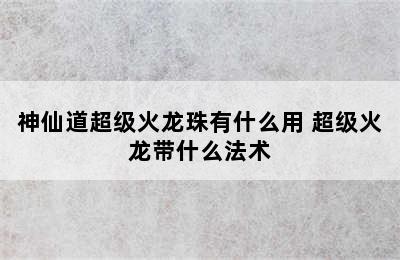 神仙道超级火龙珠有什么用 超级火龙带什么法术